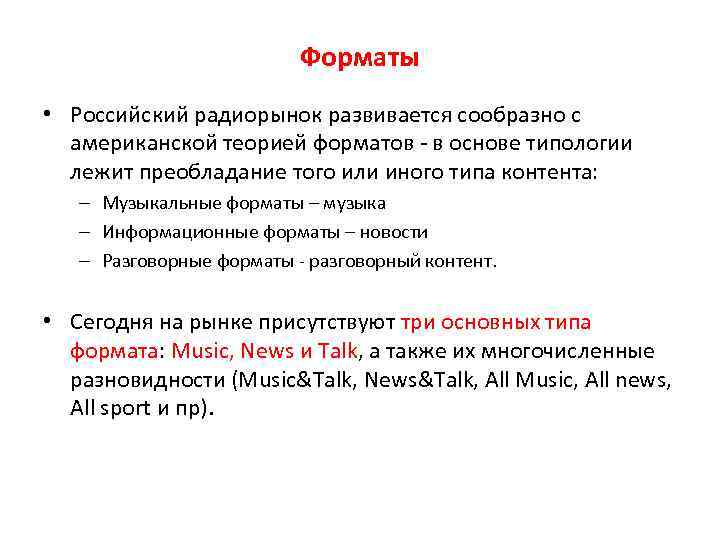 Форматы

• Российский радиорынок развивается сообразно с американской теорией форматов - в основе типологии лежит преобладание того или иного типа контента:
– Музыкальные форматы – музыка
– Информационные форматы – новости
– Разговорные форматы - разговорный контент.

• Сегодня на рынке присутствуют три основных типа формата: Music, News и Talk, а также их многочисленные разновидности (Music&Talk, News&Talk, All Music, All news, All sport и пр).